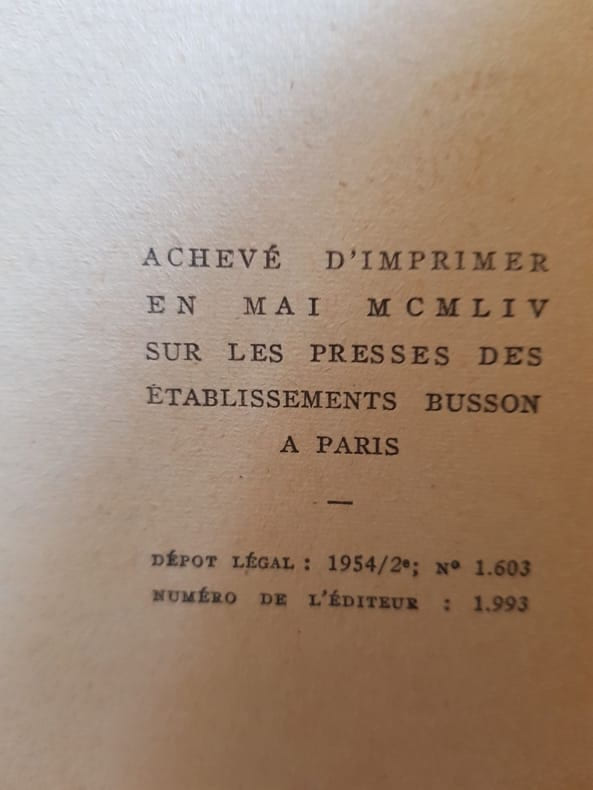 ACHEVÉ D'IMPRIMER EN MAI MCMLIV SUR LES PRESSES DES ÉTABLISSEMENTS BUSSON A PARIS

—

DÉPOT LÉGAL : 1954/2e; No 1.603
NUMÉRO DE L'ÉDITEUR : 1.993